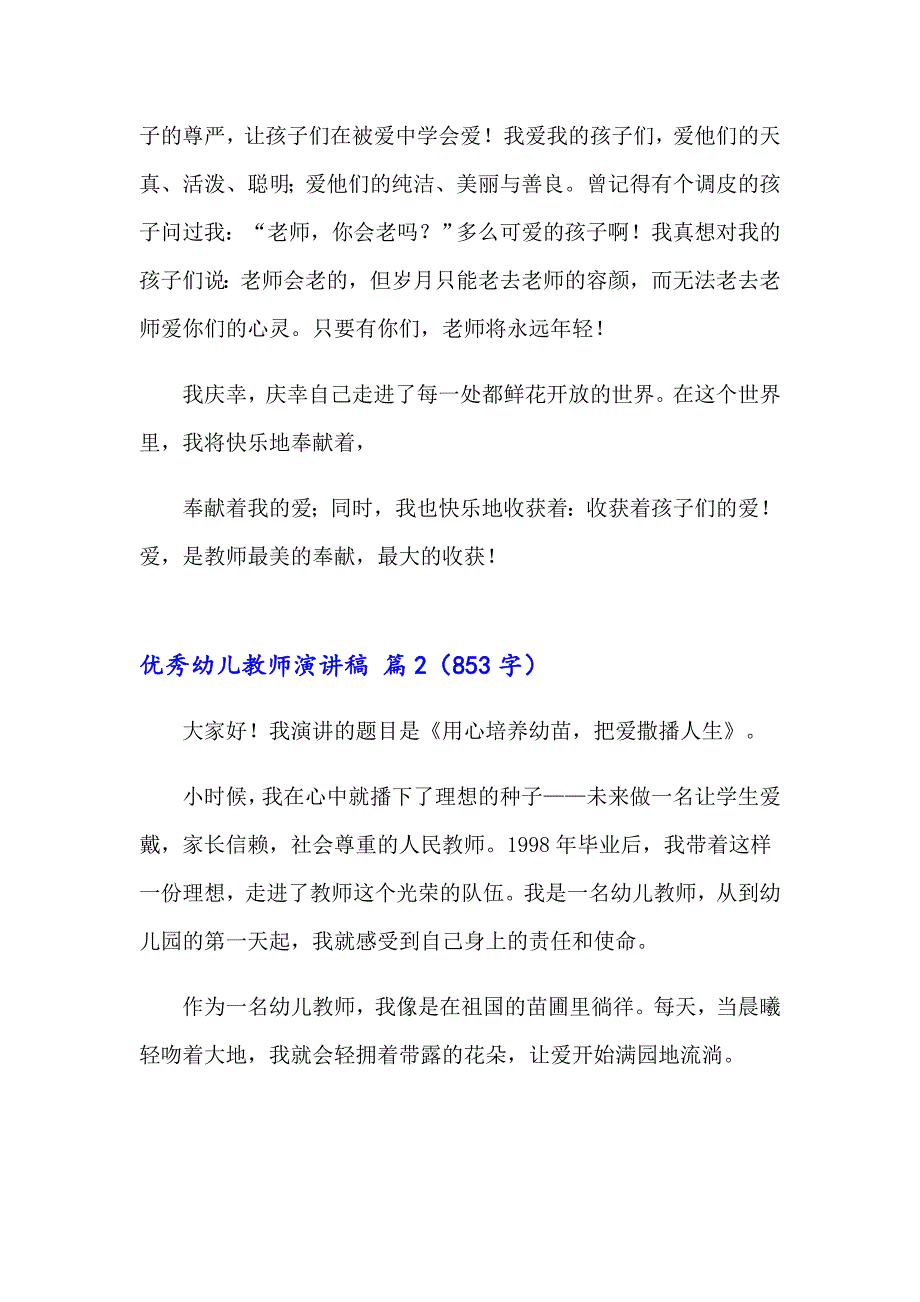 子的尊严，让孩子们在被爱中学会爱！我爱我的孩子们，爱他们的天真、活泼、聪明；爱他们的纯洁、美丽与善良。曾记得有个调皮的孩子问过我：“老师，你会老吗？”多么可爱的孩子啊！我真想对我的孩子们说：老师会老的，但岁月只能老去老师的容颜，而无法老去老师爱你们的心灵。只要有你们，老师将永远年轻！

我庆幸，庆幸自己走进了每一处都鲜花开放的世界。在这个世界里，我将快乐地奉献着，

奉献着我的爱；同时，我也快乐地收获着：收获着孩子们的爱！爱，是教师最美的奉献，最大的收获！

优秀幼儿教师演讲稿 篇2（853字）

大家好！我演讲的题目是《用心培养幼苗，把爱撒播人生》。

小时候，我在心中就播下了理想的种子——未来做一名让学生爱戴，家长信赖，社会尊重的人民教师。1998年毕业后，我带着这样一份理想，走进了教师这个光荣的队伍。我是一名幼儿教师，从到幼儿园的第一天起，我就感受到自己身上的责任和使命。

作为一名幼儿教师，我像是在祖国的苗圃里徜徉。每天，当晨曦轻吻着大地，我就会轻拥着带露的花朵，让爱开始满园地流淌。